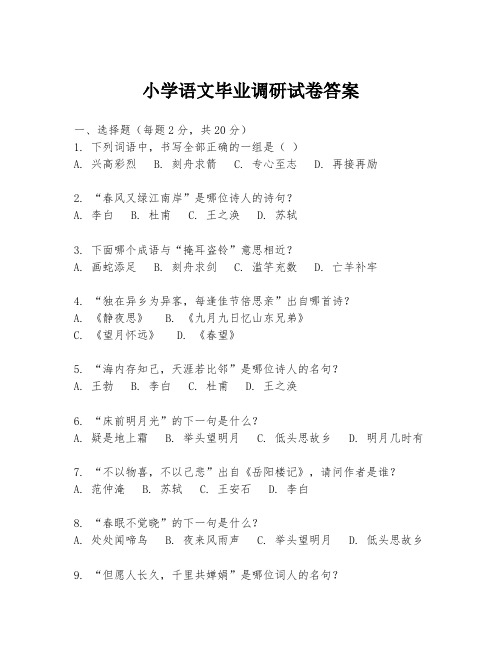 小学语文毕业调研试卷答案

一、选择题（每题2分，共20分）
1. 下列词语中，书写全部正确的一组是（ ）
A. 兴高彩烈　B. 刻舟求箭　C. 专心至志　D. 再接再励

2. “春风又绿江南岸”是哪位诗人的诗句？
A. 李白　B. 杜甫　C. 王之涣　D. 苏轼

3. 下面哪个成语与“掩耳盗铃”意思相近？
A. 画蛇添足　B. 刻舟求剑　C. 滥竽充数　D. 亡羊补牢

4. “独在异乡为异客，每逢佳节倍思亲”出自哪首诗？
A. 《静夜思》　B. 《九月九日忆山东兄弟》
C. 《望月怀远》　D. 《春望》

5. “海内存知己，天涯若比邻”是哪位诗人的名句？
A. 王勃　B. 李白　C. 杜甫　D. 王之涣

6. “床前明月光”的下一句是什么？
A. 疑是地上霜　B. 举头望明月　C. 低头思故乡　D. 明月几时有

7. “不以物喜，不以己悲”出自《岳阳楼记》，请问作者是谁？
A. 范仲淹　B. 苏轼　C. 王安石　D. 李白

8. “春眠不觉晓”的下一句是什么？
A. 处处闻啼鸟　B. 夜来风雨声　C. 举头望明月　D. 低头思故乡

9. “但愿人长久，千里共婵娟”是哪位词人的名句？